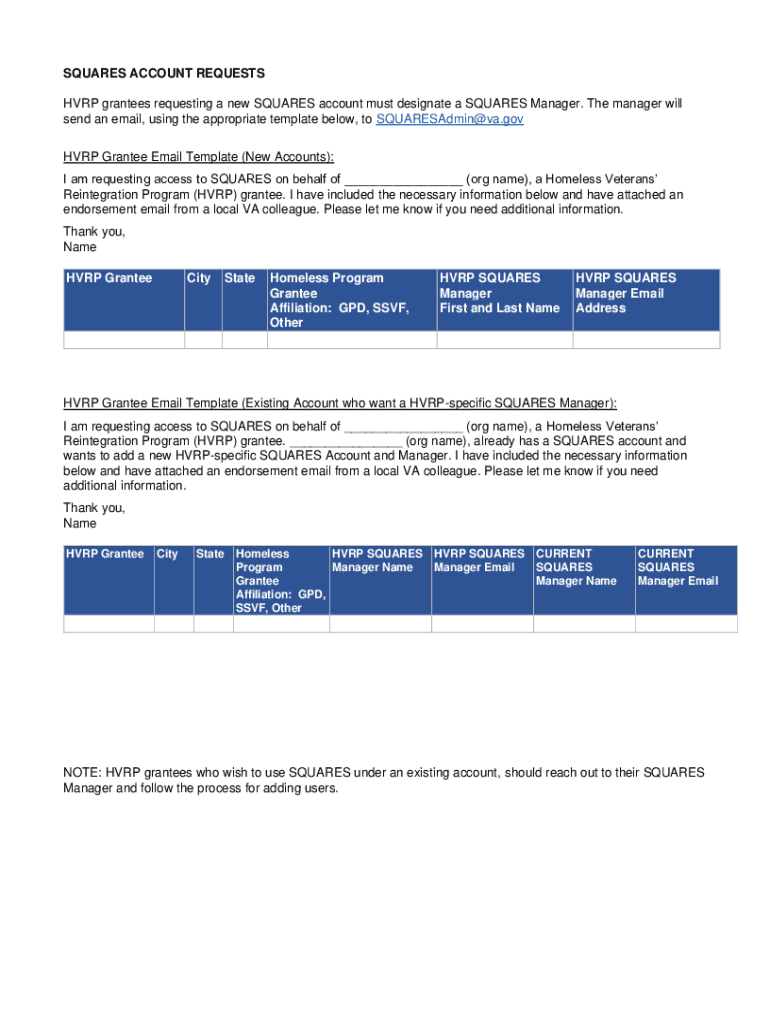 SQUARES ACCOUNT REQUESTS

HVRP grantees requesting a new SQUARES account must designate a SQUARES Manager. The manager will send an email, using the appropriate template below, to SQUARESAdmin@va.gov

HVRP Grantee Email Template (New Accounts):

I am requesting access to SQUARES on behalf of ________________ (org name), a Homeless Veterans' Reintegration Program (HVRP) grantee. I have included the necessary information below and have attached an endorsement email from a local VA colleague. Please let me know if you need additional information.

Thank you,
Name

| HVRP Grantee | City | State | Homeless Program Grantee Affiliation: GPD, SSVF, Other | HVRP SQUARES Manager First and Last Name | HVRP SQUARES Manager Email Address |
|---|---|---|---|---|---|
| | | | | | |

HVRP Grantee Email Template (Existing Account who want a HVRP-specific SQUARES Manager):

I am requesting access to SQUARES on behalf of ________________ (org name), a Homeless Veterans' Reintegration Program (HVRP) grantee. ________________ (org name), already has a SQUARES account and wants to add a new HVRP-specific SQUARES Account and Manager. I have included the necessary information below and have attached an endorsement email from a local VA colleague. Please let me know if you need additional information.

Thank you,
Name

| HVRP Grantee | City | State | Homeless Program Grantee Affiliation: GPD, SSVF, Other | HVRP SQUARES Manager Name | HVRP SQUARES Manager Email | CURRENT SQUARES Manager Name | CURRENT SQUARES Manager Email |
|---|---|---|---|---|---|---|---|
| | | | | | | | |

NOTE: HVRP grantees who wish to use SQUARES under an existing account, should reach out to their SQUARES Manager and follow the process for adding users.